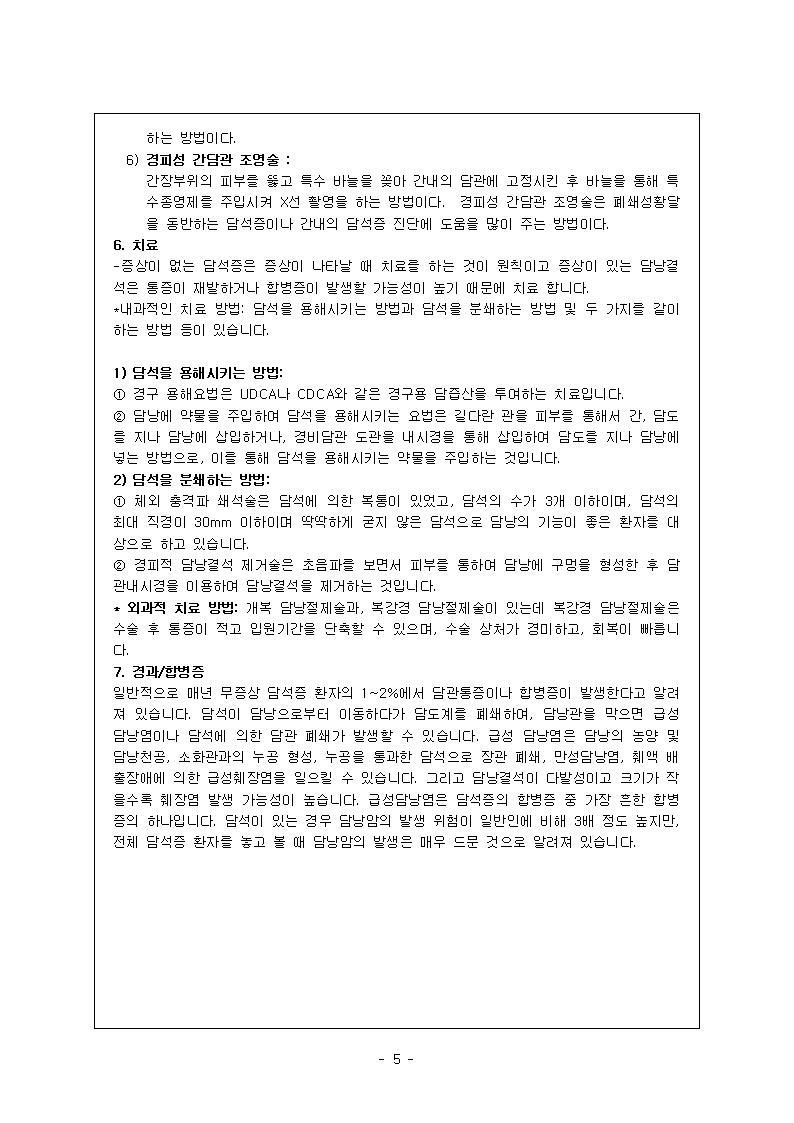 하는 방법이다.

6) 경피성 간담관 조영술 :

간장부위의 피부를 뚫고 특수 바늘을 꽂아 간내의 담관에 고정시킨 후 바늘을 통해 특수종영제를 주입시켜 X선 촬영을 하는 방법이다. 경피성 간담관 조영술은 폐쇄성황달을 동반하는 담석증이나 간내의 담석증 진단에 도움을 많이 주는 방법이다.

6. 치료

-증상이 없는 담석증은 증상이 나타날 때 치료를 하는 것이 원칙이고 증상이 있는 담낭결석은 통증이 재발하거나 합병증이 발생할 가능성이 높기 때문에 치료 합니다.

*내과적인 치료 방법: 담석을 용해시키는 방법과 담석을 분쇄하는 방법 및 두 가지를 같이 하는 방법 등이 있습니다.

1) 담석을 용해시키는 방법:

① 경구 용해요법은 UDCA나 CDCA와 같은 경구용 담즙산을 투여하는 치료입니다.

② 담낭에 약물을 주입하여 담석을 용해시키는 요법은 길다란 관을 피부를 통해서 간, 담도를 지나 담낭에 삽입하거나, 경비담관 도관을 내시경을 통해 삽입하여 담도를 지나 담낭에 넣는 방법으로, 이를 통해 담석을 용해시키는 약물을 주입하는 것입니다.

2) 담석을 분쇄하는 방법:

① 체외 충격파 쇄석술은 담석에 의한 복통이 있었고, 담석의 수가 3개 이하이며, 담석의 최대 직경이 30mm 이하이며 딱딱하게 굳지 않은 담석으로 담낭의 기능이 좋은 환자를 대상으로 하고 있습니다.

② 경피적 담낭결석 제거술은 초음파를 보면서 피부를 통하여 담낭에 구멍을 형성한 후 담관내시경을 이용하여 담낭결석을 제거하는 것입니다.

* 외과적 치료 방법: 개복 담낭절제술과, 복강경 담낭절제술이 있는데 복강경 담낭절제술은 수술 후 통증이 적고 입원기간을 단축할 수 있으며, 수술 상처가 경미하고, 회복이 빠릅니다.

7. 경과/합병증

일반적으로 매년 무증상 담석증 환자의 1~2%에서 담관통증이나 합병증이 발생한다고 알려져 있습니다. 담석이 담낭으로부터 이동하다가 담도계를 폐쇄하여, 담낭관을 막으면 급성 담낭염이나 담석에 의한 담관 폐쇄가 발생할 수 있습니다. 급성 담낭염은 담낭의 농양 및 담낭천공, 소화관과의 누공 형성, 누공을 통과한 담석으로 장관 폐쇄, 만성담낭염, 췌액 배출장애에 의한 급성췌장염을 일으킬 수 있습니다. 그리고 담낭결석이 다발성이고 크기가 작을수록 췌장염 발생 가능성이 높습니다. 급성담낭염은 담석증의 합병증 중 가장 흔한 합병증의 하나입니다. 담석이 있는 경우 담낭암의 발생 위험이 일반인에 비해 3배 정도 높지만, 전체 담석증 환자를 놓고 볼 때 담낭암의 발생은 매우 드문 것으로 알려져 있습니다.

- 5 -